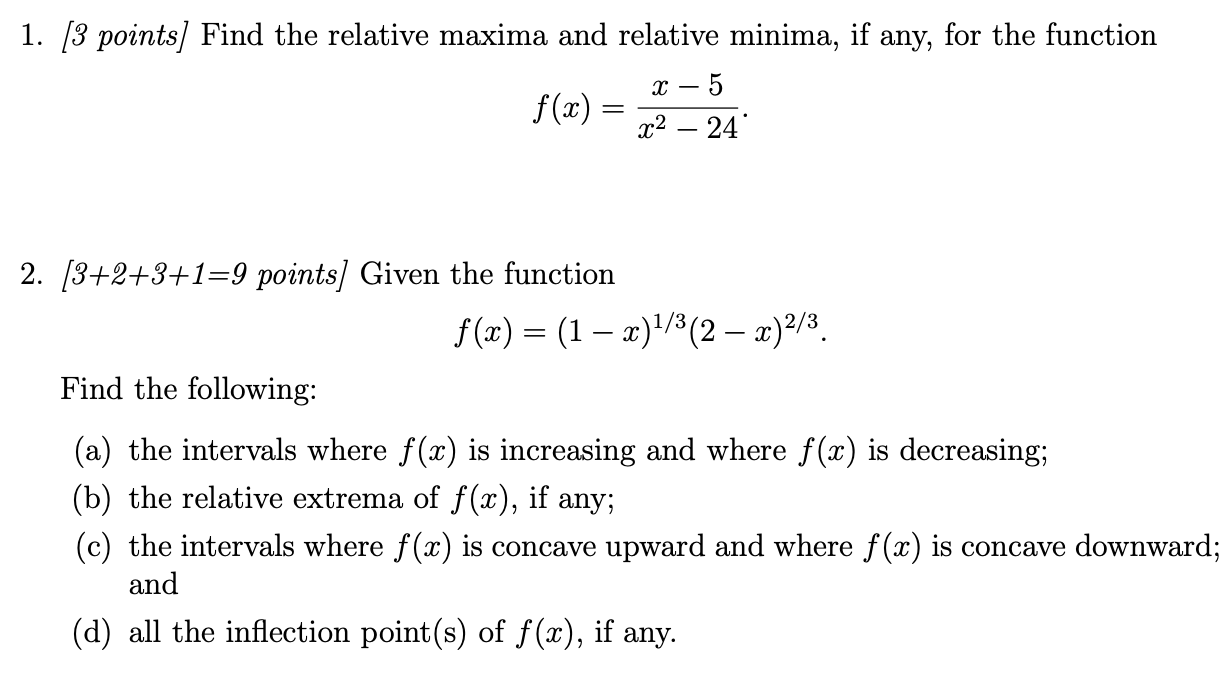 1. [3 points] Find the relative maxima and relative minima, if any, for the function

$$f(x) = \frac{x-5}{x^2-24}.$$

2. [3+2+3+1=9 points] Given the function

$$f(x) = (1-x)^{1/3}(2-x)^{2/3}.$$

Find the following:

(a) the intervals where $f(x)$ is increasing and where $f(x)$ is decreasing;

(b) the relative extrema of $f(x)$, if any;

(c) the intervals where $f(x)$ is concave upward and where $f(x)$ is concave downward; and

(d) all the inflection point(s) of $f(x)$, if any.